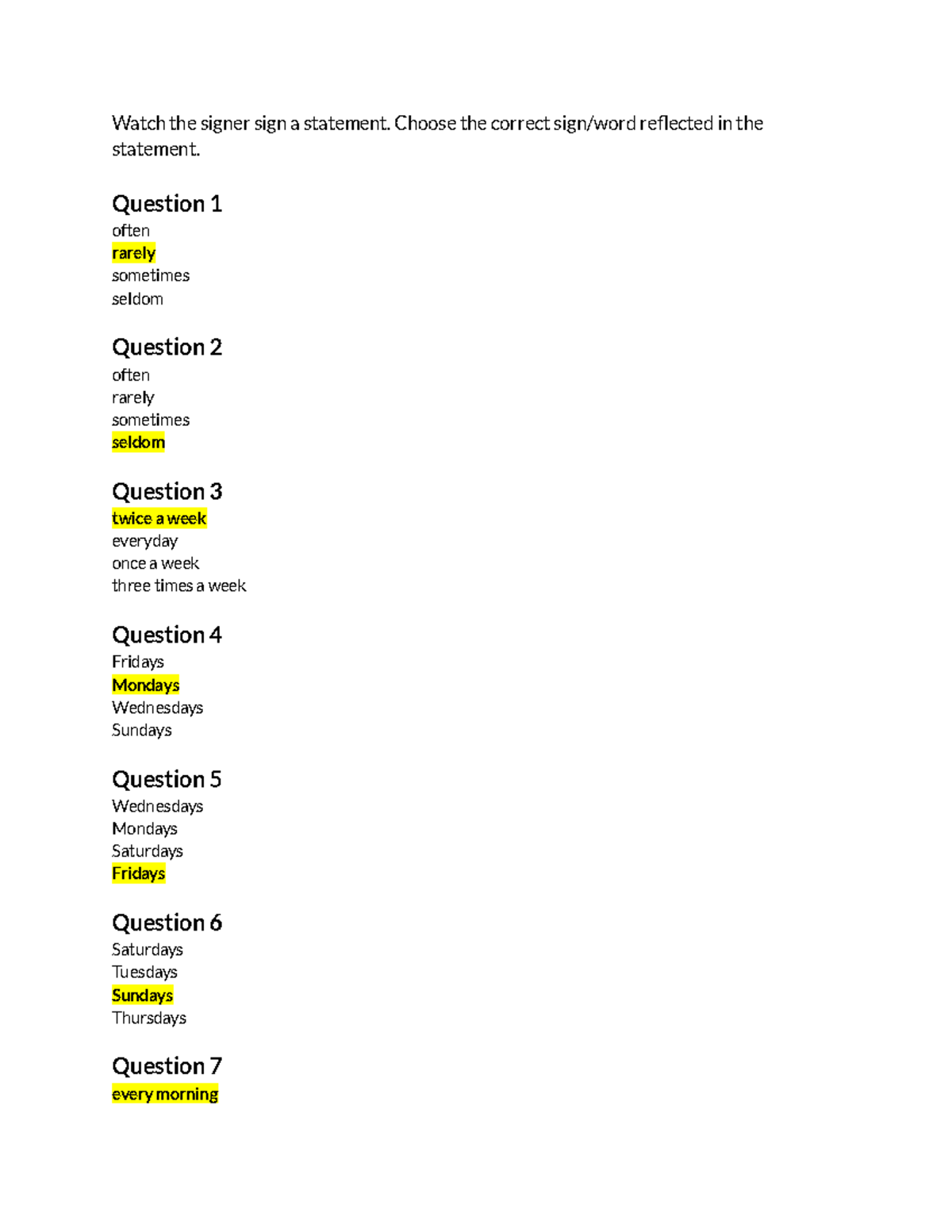 Watch the signer sign a statement. Choose the correct sign/word reflected in the statement.

Question 1
often
rarely
sometimes
seldom

Question 2
often
rarely
sometimes
seldom

Question 3
twice a week
everyday
once a week
three times a week

Question 4
Fridays
Mondays
Wednesdays
Sundays

Question 5
Wednesdays
Mondays
Saturdays
Fridays

Question 6
Saturdays
Tuesdays
Sundays
Thursdays

Question 7
every morning